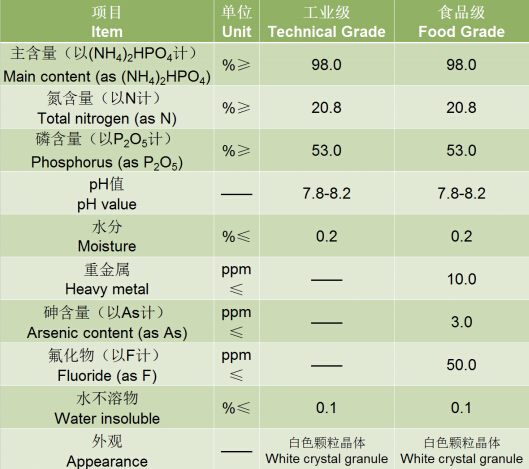 | 项目 Item | 单位 Unit | 工业级 Technical Grade | 食品级 Food Grade |
|---|---|---|---|
| 主含量（以$(NH_4)_2HPO_4$计） Main content (as $(NH_4)_2HPO_4$) | %≥ | 98.0 | 98.0 |
| 氮含量（以N计） Total nitrogen (as N) | %≥ | 20.8 | 20.8 |
| 磷含量（以$P_2O_5$计） Phosphorus (as $P_2O_5$) | %≥ | 53.0 | 53.0 |
| pH值 pH value | —— | 7.8-8.2 | 7.8-8.2 |
| 水分 Moisture | %≤ | 0.2 | 0.2 |
| 重金属 Heavy metal | ppm ≤ | —— | 10.0 |
| 砷含量（以As计） Arsenic content (as As) | ppm ≤ | —— | 3.0 |
| 氟化物（以F计） Fluoride (as F) | ppm ≤ | —— | 50.0 |
| 水不溶物 Water insoluble | %≤ | 0.1 | 0.1 |
| 外观 Appearance | —— | 白色颗粒晶体 White crystal granule | 白色颗粒晶体 White crystal granule |